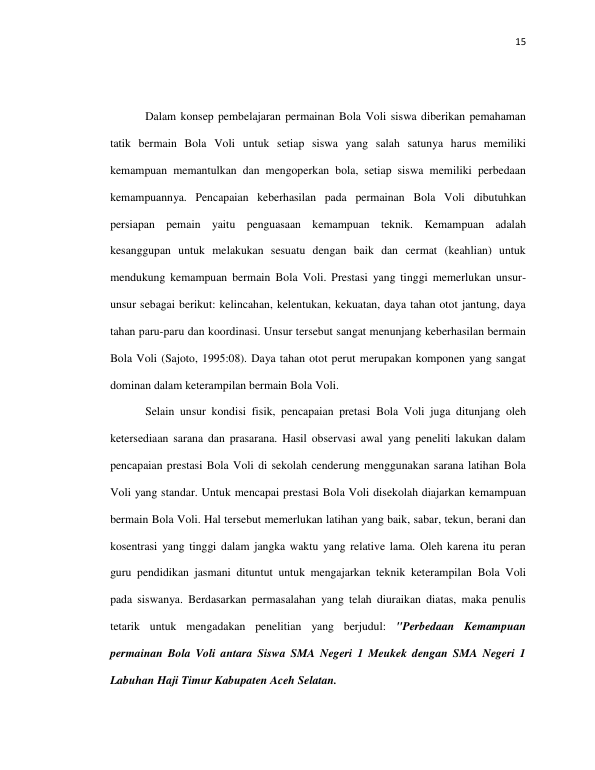 15

Dalam konsep pembelajaran permainan Bola Voli siswa diberikan pemahaman tatik bermain Bola Voli untuk setiap siswa yang salah satunya harus memiliki kemampuan memantulkan dan mengoperkan bola, setiap siswa memiliki perbedaan kemampuannya. Pencapaian keberhasilan pada permainan Bola Voli dibutuhkan persiapan pemain yaitu penguasaan kemampuan teknik. Kemampuan adalah kesanggupan untuk melakukan sesuatu dengan baik dan cermat (keahlian) untuk mendukung kemampuan bermain Bola Voli. Prestasi yang tinggi memerlukan unsur-unsur sebagai berikut: kelincahan, kelentukan, kekuatan, daya tahan otot jantung, daya tahan paru-paru dan koordinasi. Unsur tersebut sangat menunjang keberhasilan bermain Bola Voli (Sajoto, 1995:08). Daya tahan otot perut merupakan komponen yang sangat dominan dalam keterampilan bermain Bola Voli.

Selain unsur kondisi fisik, pencapaian pretasi Bola Voli juga ditunjang oleh ketersediaan sarana dan prasarana. Hasil observasi awal yang peneliti lakukan dalam pencapaian prestasi Bola Voli di sekolah cenderung menggunakan sarana latihan Bola Voli yang standar. Untuk mencapai prestasi Bola Voli disekolah diajarkan kemampuan bermain Bola Voli. Hal tersebut memerlukan latihan yang baik, sabar, tekun, berani dan kosentrasi yang tinggi dalam jangka waktu yang relative lama. Oleh karena itu peran guru pendidikan jasmani dituntut untuk mengajarkan teknik keterampilan Bola Voli pada siswanya. Berdasarkan permasalahan yang telah diuraikan diatas, maka penulis tetarik untuk mengadakan penelitian yang berjudul: "Perbedaan Kemampuan permainan Bola Voli antara Siswa SMA Negeri 1 Meukek dengan SMA Negeri 1 Labuhan Haji Timur Kabupaten Aceh Selatan.